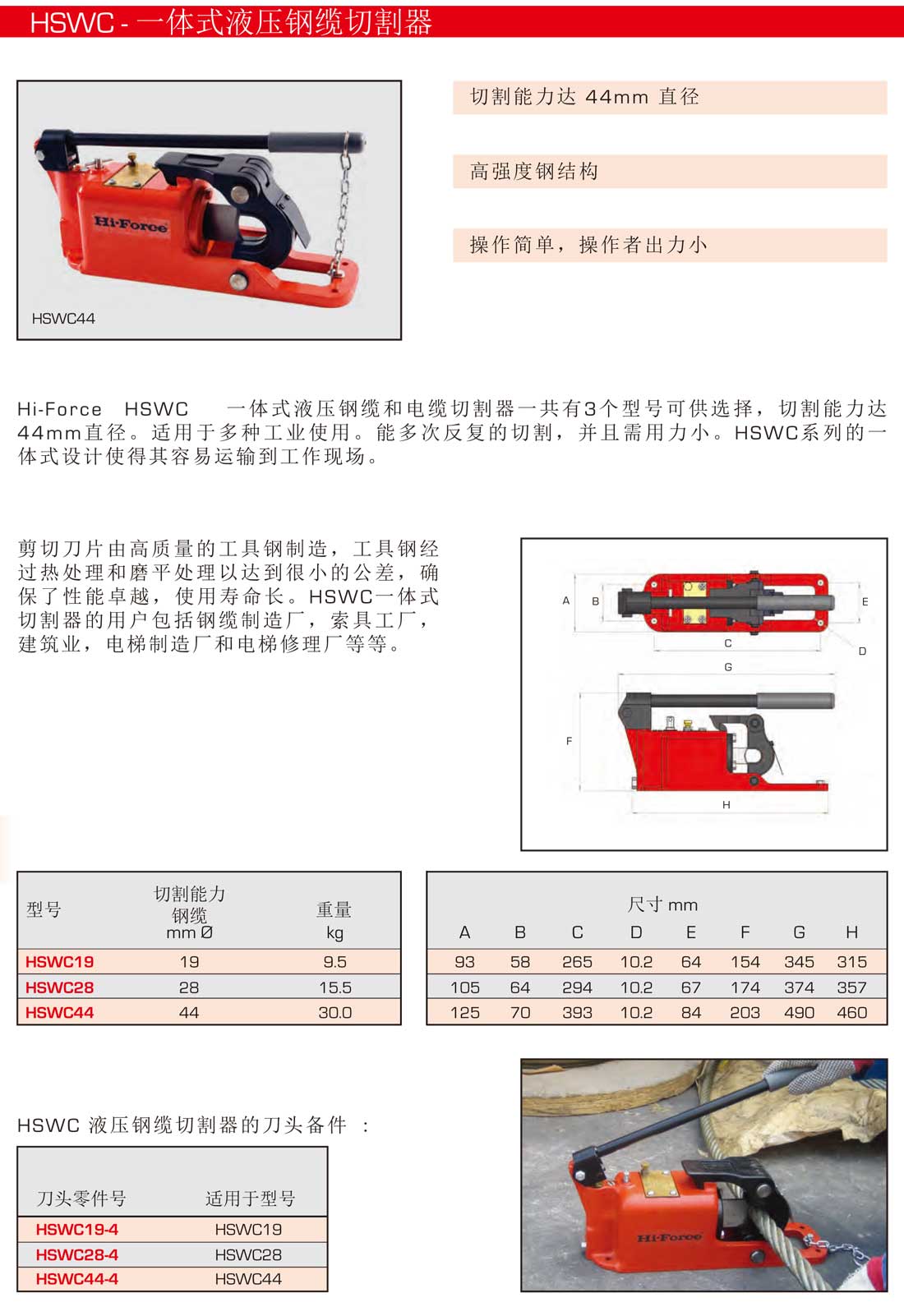 HSWC - 一体式液压钢缆切割器

Hi-Force

HSWC44

切割能力达 44mm 直径

高强度钢结构

操作简单，操作者出力小

Hi-Force HSWC 一体式液压钢缆和电缆切割器一共有3个型号可供选择，切割能力达44mm直径。适用于多种工业使用。能多次反复的切割，并且需用力小。HSWC系列的一体式设计使得其容易运输到工作现场。

剪切刀片由高质量的工具钢制造，工具钢经过热处理和磨平处理以达到很小的公差，确保了性能卓越，使用寿命长。HSWC一体式切割器的用户包括钢缆制造厂，索具工厂，建筑业，电梯制造厂和电梯修理厂等等。

A B E C D G F H

| 型号 | 切割能力 钢缆 mm Ø | 重量 kg |
|---|---|---|
| HSWC19 | 19 | 9.5 |
| HSWC28 | 28 | 15.5 |
| HSWC44 | 44 | 30.0 |

尺寸 mm

| A | B | C | D | E | F | G | H |
|---|---|---|---|---|---|---|---|
| 93 | 58 | 265 | 10.2 | 64 | 154 | 345 | 315 |
| 105 | 64 | 294 | 10.2 | 67 | 174 | 374 | 357 |
| 125 | 70 | 393 | 10.2 | 84 | 203 | 490 | 460 |

HSWC 液压钢缆切割器的刀头备件 ：

| 刀头零件号 | 适用于型号 |
|---|---|
| HSWC19-4 | HSWC19 |
| HSWC28-4 | HSWC28 |
| HSWC44-4 | HSWC44 |

Hi-Force